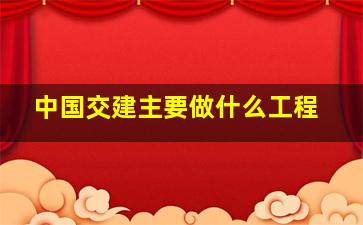 中国交建主要做什么工程